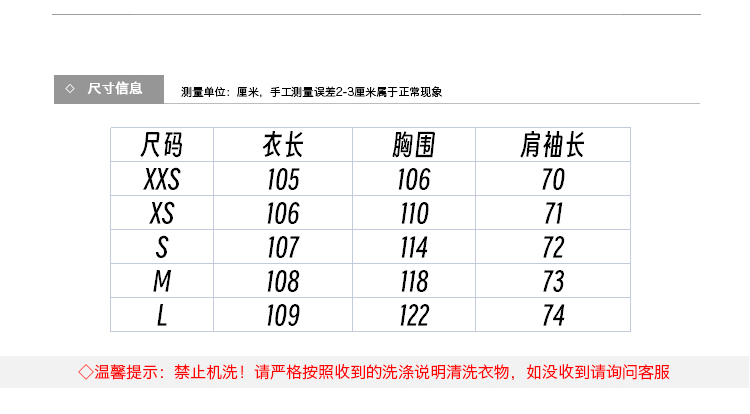 ◇ 尺寸信息

测量单位：厘米，手工测量误差2-3厘米属于正常现象

| 尺码 | 衣长 | 胸围 | 肩袖长 |
|---|---|---|---|
| XXS | 105 | 106 | 70 |
| XS | 106 | 110 | 71 |
| S | 107 | 114 | 72 |
| M | 108 | 118 | 73 |
| L | 109 | 122 | 74 |

◇温馨提示：禁止机洗！请严格按照收到的洗涤说明清洗衣物，如没收到请询问客服